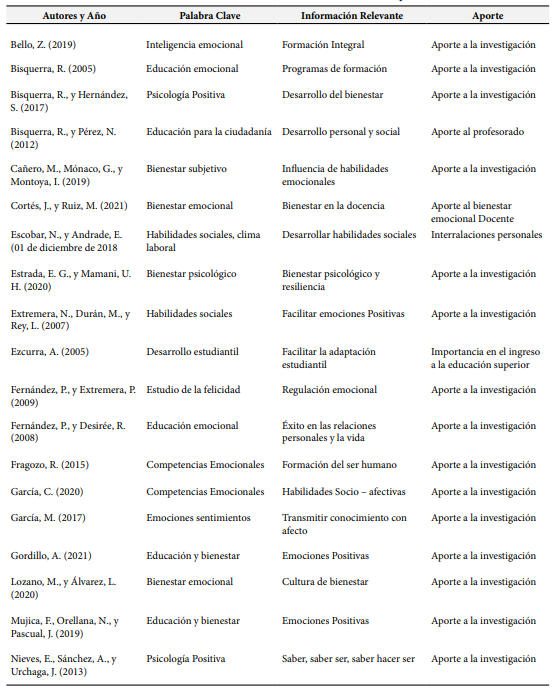 | Autores y Año | Palabra Clave | Información Relevante | Aporte |
|---|---|---|---|
| Bello, Z. (2019) | Inteligencia emocional | Formación Integral | Aporte a la investigación |
| Bisquerra, R. (2005) | Educación emocional | Programas de formación | Aporte a la investigación |
| Bisquerra, R., y Hernández, S. (2017) | Psicología Positiva | Desarrollo del bienestar | Aporte a la investigación |
| Bisquerra, R., y Pérez, N. (2012) | Educación para la ciudadanía | Desarrollo personal y social | Aporte al profesorado |
| Cañero, M., Mónaco, G., y Montoya, I. (2019) | Bienestar subjetivo | Influencia de habilidades emocionales | Aporte a la investigación |
| Cortés, J., y Ruiz, M. (2021) | Bienestar emocional | Bienestar en la docencia | Aporte al bienestar emocional Docente |
| Escobar, N., y Andrade, E. (01 de diciembre de 2018 | Habilidades sociales, clima laboral | Desarrollar habilidades sociales | Interralaciones personales |
| Estrada, E. G., y Mamani, U. H. (2020) | Bienestar psicológico | Bienestar psicológico y resiliencia | Aporte a la investigación |
| Extremera, N., Durán, M., y Rey, L. (2007) | Habilidades sociales | Facilitar emociones Positivas | Aporte a la investigación |
| Ezcurra, A. (2005) | Desarrollo estudiantil | Facilitar la adaptación estudiantil | Importancia en el ingreso a la educación superior |
| Fernández, P., y Extremera, P. (2009) | Estudio de la felicidad | Regulación emocional | Aporte a la investigación |
| Fernández, P., y Desirée, R. (2008) | Educación emocional | Éxito en las relaciones personales y la vida | Aporte a la investigación |
| Fragozo, R. (2015) | Competencias Emocionales | Formación del ser humano | Aporte a la investigación |
| García, C. (2020) | Competencias Emocionales | Habilidades Socio – afectivas | Aporte a la investigación |
| García, M. (2017) | Emociones sentimientos | Transmitir conocimiento con afecto | Aporte a la investigación |
| Gordillo, A. (2021) | Educación y bienestar | Emociones Positivas | Aporte a la investigación |
| Lozano, M., y Álvarez, L. (2020) | Bienestar emocional | Cultura de bienestar | Aporte a la investigación |
| Mujica, F., Orellana, N., y Pascual, J. (2019) | Educación y bienestar | Emociones Positivas | Aporte a la investigación |
| Nieves, E., Sánchez, A., y Urchaga, J. (2013) | Psicología Positiva | Saber, saber ser, saber hacer ser | Aporte a la investigación |